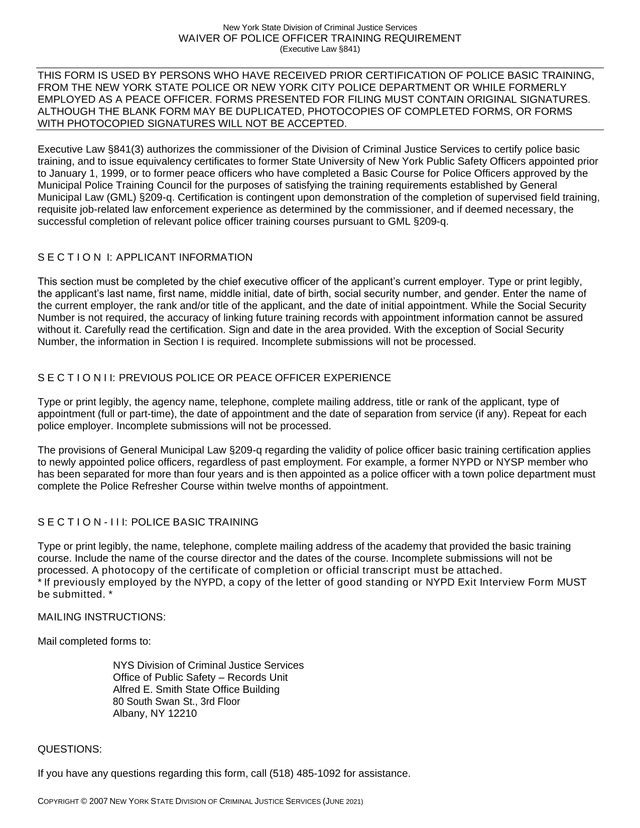 New York State Division of Criminal Justice Services
WAIVER OF POLICE OFFICER TRAINING REQUIREMENT
(Executive Law §841)

THIS FORM IS USED BY PERSONS WHO HAVE RECEIVED PRIOR CERTIFICATION OF POLICE BASIC TRAINING, FROM THE NEW YORK STATE POLICE OR NEW YORK CITY POLICE DEPARTMENT OR WHILE FORMERLY EMPLOYED AS A PEACE OFFICER. FORMS PRESENTED FOR FILING MUST CONTAIN ORIGINAL SIGNATURES. ALTHOUGH THE BLANK FORM MAY BE DUPLICATED, PHOTOCOPIES OF COMPLETED FORMS, OR FORMS WITH PHOTOCOPIED SIGNATURES WILL NOT BE ACCEPTED.

Executive Law §841(3) authorizes the commissioner of the Division of Criminal Justice Services to certify police basic training, and to issue equivalency certificates to former State University of New York Public Safety Officers appointed prior to January 1, 1999, or to former peace officers who have completed a Basic Course for Police Officers approved by the Municipal Police Training Council for the purposes of satisfying the training requirements established by General Municipal Law (GML) §209-q. Certification is contingent upon demonstration of the completion of supervised field training, requisite job-related law enforcement experience as determined by the commissioner, and if deemed necessary, the successful completion of relevant police officer training courses pursuant to GML §209-q.

S E C T I O N I: APPLICANT INFORMATION

This section must be completed by the chief executive officer of the applicant's current employer. Type or print legibly, the applicant's last name, first name, middle initial, date of birth, social security number, and gender. Enter the name of the current employer, the rank and/or title of the applicant, and the date of initial appointment. While the Social Security Number is not required, the accuracy of linking future training records with appointment information cannot be assured without it. Carefully read the certification. Sign and date in the area provided. With the exception of Social Security Number, the information in Section I is required. Incomplete submissions will not be processed.

S E C T I O N I I: PREVIOUS POLICE OR PEACE OFFICER EXPERIENCE

Type or print legibly, the agency name, telephone, complete mailing address, title or rank of the applicant, type of appointment (full or part-time), the date of appointment and the date of separation from service (if any). Repeat for each police employer. Incomplete submissions will not be processed.

The provisions of General Municipal Law §209-q regarding the validity of police officer basic training certification applies to newly appointed police officers, regardless of past employment. For example, a former NYPD or NYSP member who has been separated for more than four years and is then appointed as a police officer with a town police department must complete the Police Refresher Course within twelve months of appointment.

S E C T I O N - I I I: POLICE BASIC TRAINING

Type or print legibly, the name, telephone, complete mailing address of the academy that provided the basic training course. Include the name of the course director and the dates of the course. Incomplete submissions will not be processed. A photocopy of the certificate of completion or official transcript must be attached.
* If previously employed by the NYPD, a copy of the letter of good standing or NYPD Exit Interview Form MUST be submitted. *

MAILING INSTRUCTIONS:

Mail completed forms to:

NYS Division of Criminal Justice Services
Office of Public Safety – Records Unit
Alfred E. Smith State Office Building
80 South Swan St., 3rd Floor
Albany, NY 12210

QUESTIONS:

If you have any questions regarding this form, call (518) 485-1092 for assistance.

COPYRIGHT © 2007 NEW YORK STATE DIVISION OF CRIMINAL JUSTICE SERVICES (JUNE 2021)